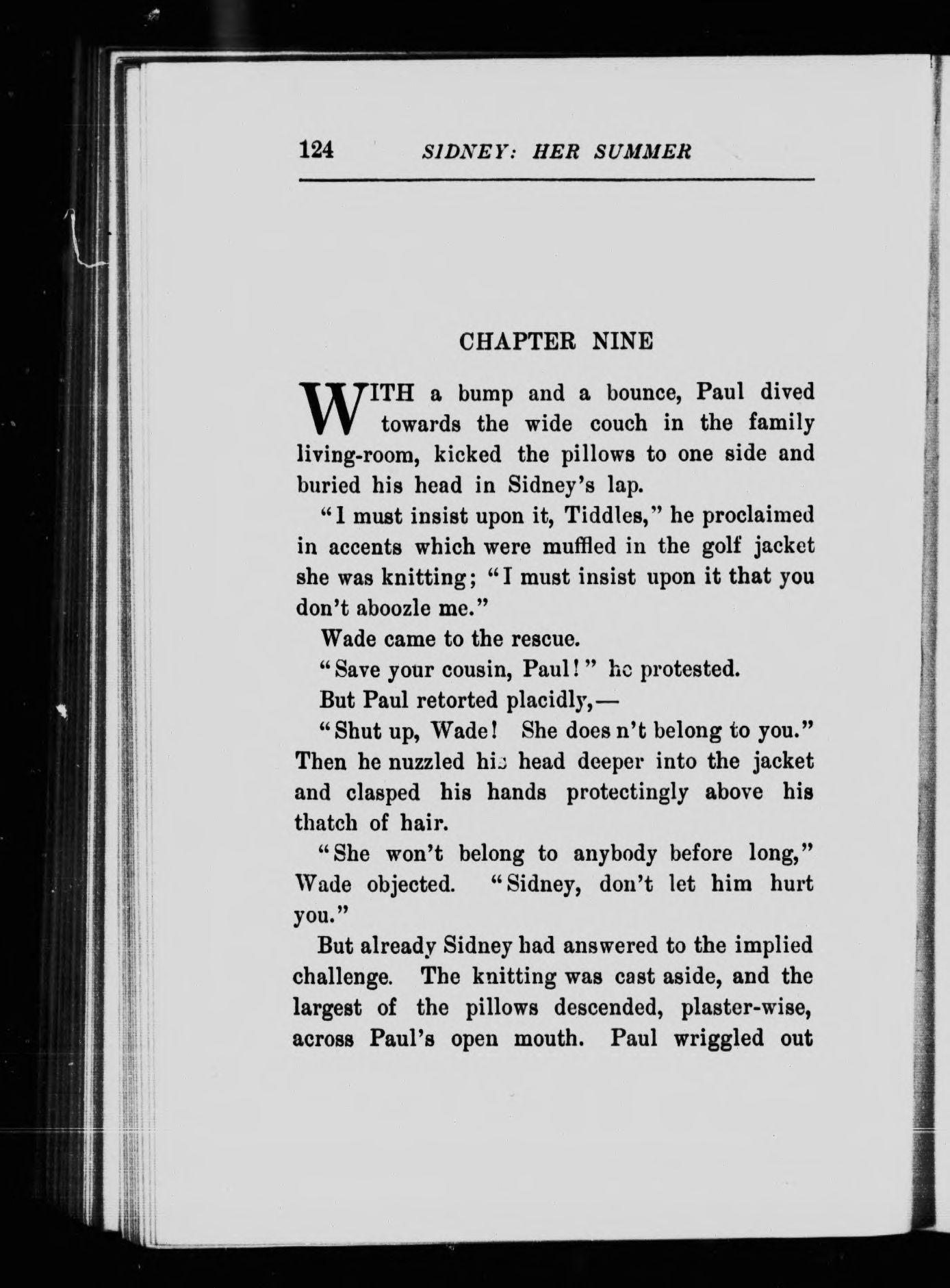 124 SIDNEY: HER SUMMER

CHAPTER NINE

WITH a bump and a bounce, Paul dived towards the wide couch in the family living-room, kicked the pillows to one side and buried his head in Sidney's lap.

"I must insist upon it, Tiddles," he proclaimed in accents which were muffled in the golf jacket she was knitting; "I must insist upon it that you don't aboozle me."

Wade came to the rescue.

"Save your cousin, Paul!" he protested.

But Paul retorted placidly,—

"Shut up, Wade! She does n't belong to you." Then he nuzzled his head deeper into the jacket and clasped his hands protectingly above his thatch of hair.

"She won't belong to anybody before long," Wade objected. "Sidney, don't let him hurt you."

But already Sidney had answered to the implied challenge. The knitting was cast aside, and the largest of the pillows descended, plaster-wise, across Paul's open mouth. Paul wriggled out